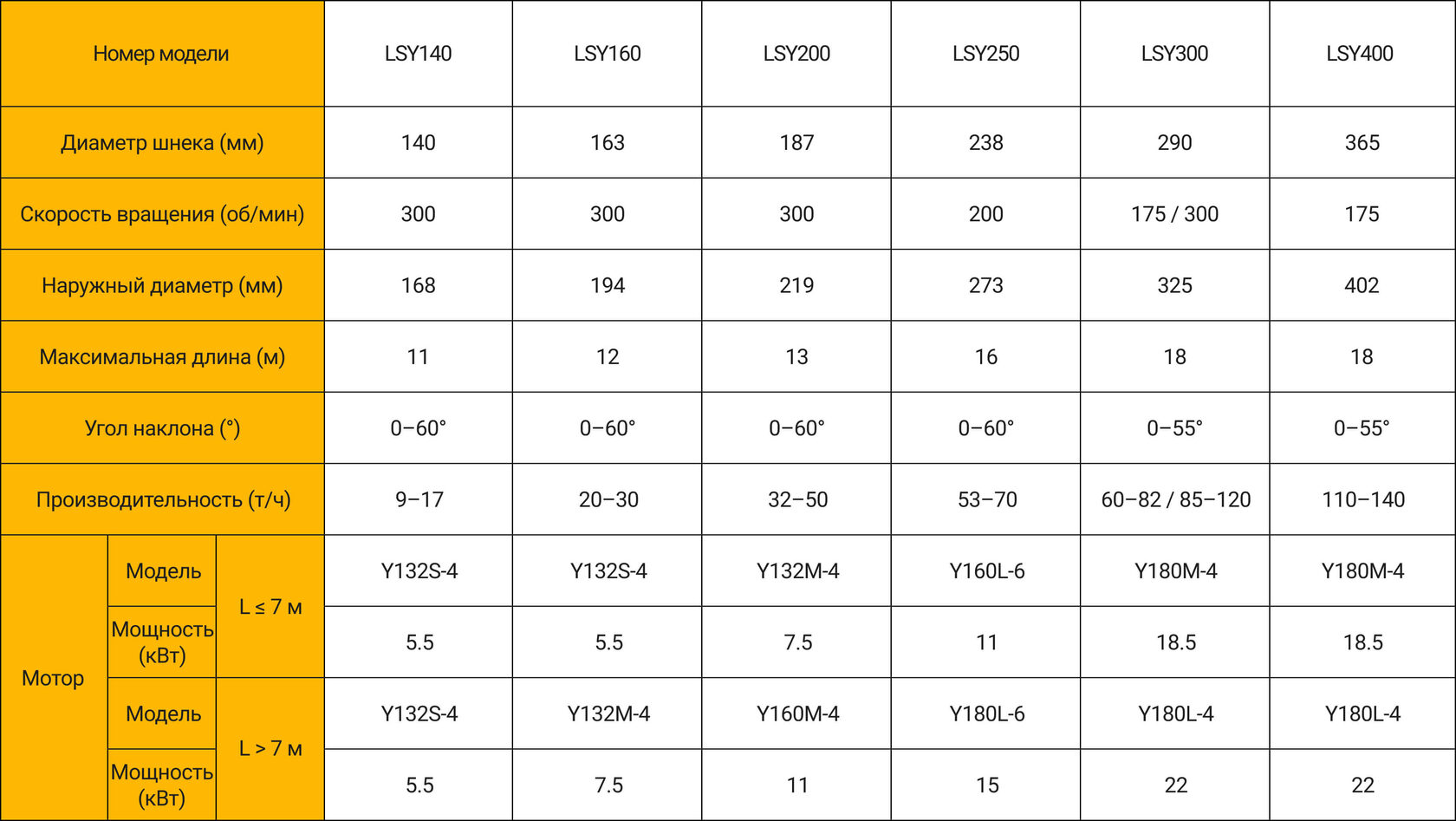 | Номер модели | | | LSY140 | LSY160 | LSY200 | LSY250 | LSY300 | LSY400 |
|---|---|---|---|---|---|---|---|---|
| Диаметр шнека (мм) | | | 140 | 163 | 187 | 238 | 290 | 365 |
| Скорость вращения (об/мин) | | | 300 | 300 | 300 | 200 | 175 / 300 | 175 |
| Наружный диаметр (мм) | | | 168 | 194 | 219 | 273 | 325 | 402 |
| Максимальная длина (м) | | | 11 | 12 | 13 | 16 | 18 | 18 |
| Угол наклона (°) | | | 0–60° | 0–60° | 0–60° | 0–60° | 0–55° | 0–55° |
| Производительность (т/ч) | | | 9–17 | 20–30 | 32–50 | 53–70 | 60–82 / 85–120 | 110–140 |
| Мотор | Модель | L ≤ 7 м | Y132S-4 | Y132S-4 | Y132M-4 | Y160L-6 | Y180M-4 | Y180M-4 |
| | Мощность (кВт) | | 5.5 | 5.5 | 7.5 | 11 | 18.5 | 18.5 |
| | Модель | L > 7 м | Y132S-4 | Y132M-4 | Y160M-4 | Y180L-6 | Y180L-4 | Y180L-4 |
| | Мощность (кВт) | | 5.5 | 7.5 | 11 | 15 | 22 | 22 |